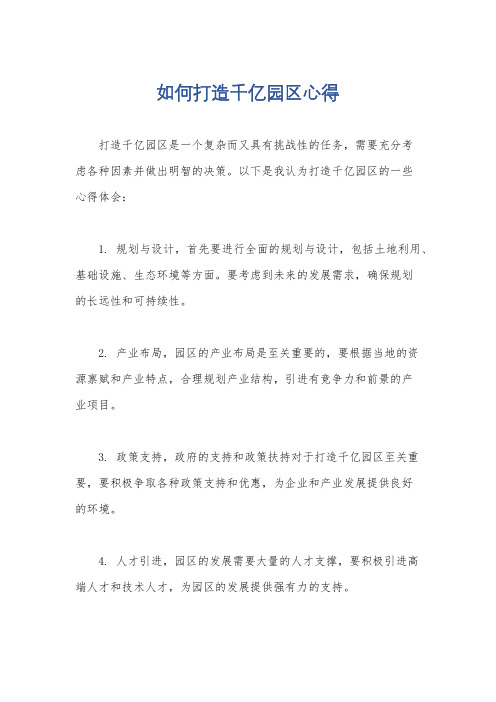 如何打造千亿园区心得

打造千亿园区是一个复杂而又具有挑战性的任务，需要充分考虑各种因素并做出明智的决策。以下是我认为打造千亿园区的一些心得体会：

1. 规划与设计，首先要进行全面的规划与设计，包括土地利用、基础设施、生态环境等方面。要考虑到未来的发展需求，确保规划的长远性和可持续性。

2. 产业布局，园区的产业布局是至关重要的，要根据当地的资源禀赋和产业特点，合理规划产业结构，引进有竞争力和前景的产业项目。

3. 政策支持，政府的支持和政策扶持对于打造千亿园区至关重要，要积极争取各种政策支持和优惠，为企业和产业发展提供良好的环境。

4. 人才引进，园区的发展需要大量的人才支撑，要积极引进高端人才和技术人才，为园区的发展提供强有力的支持。